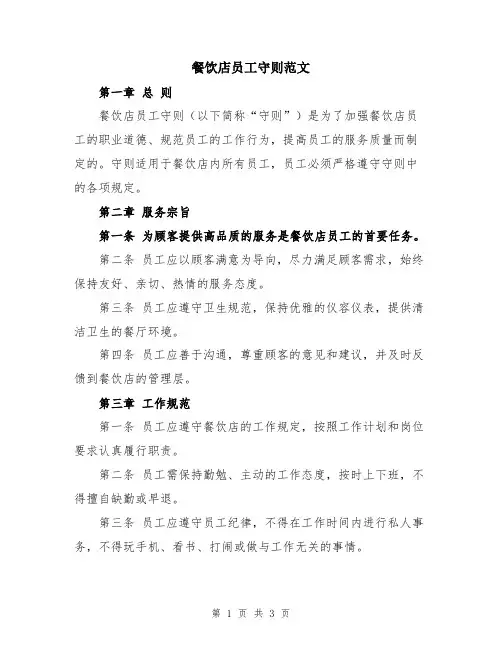 餐饮店员工守则范文

第一章 总 则

餐饮店员工守则（以下简称“守则”）是为了加强餐饮店员工的职业道德、规范员工的工作行为，提高员工的服务质量而制定的。守则适用于餐饮店内所有员工，员工必须严格遵守守则中的各项规定。

第二章 服务宗旨

第一条 为顾客提供高品质的服务是餐饮店员工的首要任务。

第二条 员工应以顾客满意为导向，尽力满足顾客需求，始终保持友好、亲切、热情的服务态度。

第三条 员工应遵守卫生规范，保持优雅的仪容仪表，提供清洁卫生的餐厅环境。

第四条 员工应善于沟通，尊重顾客的意见和建议，并及时反馈到餐饮店的管理层。

第三章 工作规范

第一条 员工应遵守餐饮店的工作规定，按照工作计划和岗位要求认真履行职责。

第二条 员工需保持勤勉、主动的工作态度，按时上下班，不得擅自缺勤或早退。

第三条 员工应遵守员工纪律，不得在工作时间内进行私人事务，不得玩手机、看书、打闹或做与工作无关的事情。

第 1 页 共 3 页